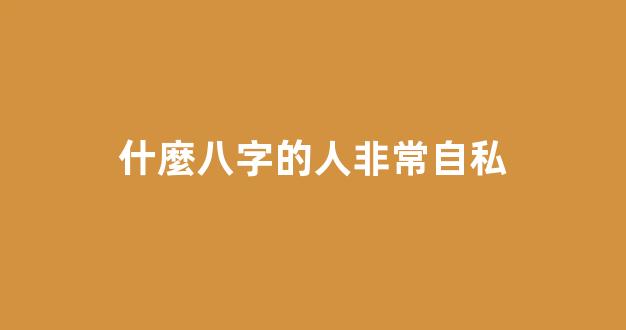 什麼八字的人非常自私